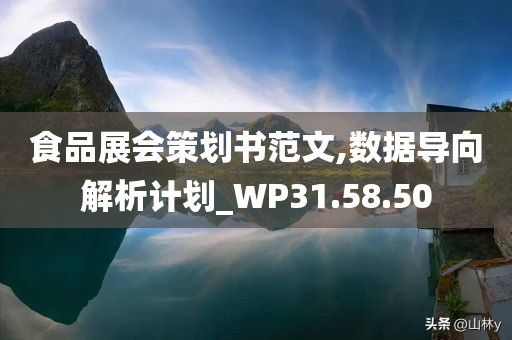 食品展会策划书范文,数据导向解析计划_WP31.58.50

头条 @山林y